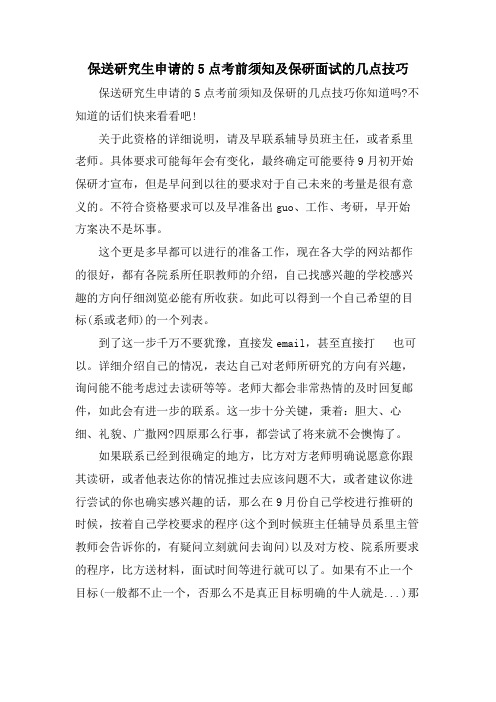 保送研究生申请的5点考前须知及保研面试的几点技巧

保送研究生申请的5点考前须知及保研的几点技巧你知道吗?不知道的话们快来看看吧!

关于此资格的详细说明，请及早联系辅导员班主任，或者系里老师。具体要求可能每年会有变化，最终确定可能要待9月初开始保研才宣布，但是早问到以往的要求对于自己未来的考量是很有意义的。不符合资格要求可以及早准备出guo、工作、考研，早开始方案决不是坏事。

这个更是多早都可以进行的准备工作，现在各大学的网站都作的很好，都有各院系所任职教师的介绍，自己找感兴趣的学校感兴趣的方向仔细浏览必能有所收获。如此可以得到一个自己希望的目标(系或老师)的一个列表。

到了这一步千万不要犹豫，直接发email，甚至直接打 也可以。详细介绍自己的情况，表达自己对老师所研究的方向有兴趣，询问能不能考虑过去读研等等。老师大都会非常热情的及时回复邮件，如此会有进一步的联系。这一步十分关键，秉着：胆大、心细、礼貌、广撒网?四原那么行事，都尝试了将来就不会懊悔了。

如果联系已经到很确定的地方，比方对方老师明确说愿意你跟其读研，或者他表达你的情况推过去应该问题不大，或者建议你进行尝试的你也确实感兴趣的话，那么在9月份自己学校进行推研的时候，按着自己学校要求的程序(这个到时候班主任辅导员系里主管教师会告诉你的，有疑问立刻就问去询问)以及对方校、院系所要求的程序，比方送材料，面试时间等进行就可以了。如果有不止一个目标(一般都不止一个，否那么不是真正目标明确的牛人就是...)那